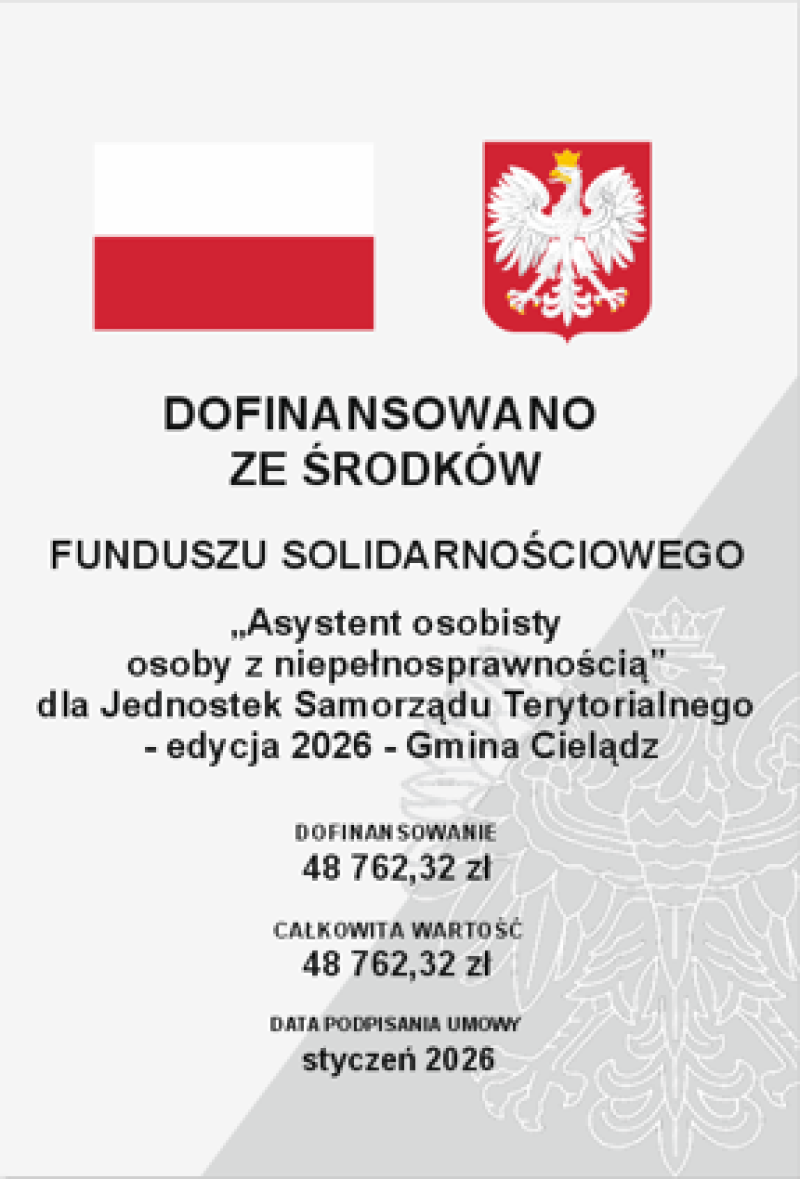 DOFINANSOWANO
ZE ŚRODKÓW

FUNDUSZU SOLIDARNOŚCIOWEGO

„Asystent osobisty osoby z niepełnosprawnością" dla Jednostek Samorządu Terytorialnego - edycja 2026 - Gmina Cielądz

DOFINANSOWANIE
48 762,32 zł

CAŁKOWITA WARTOŚĆ
48 762,32 zł

DATA PODPISANIA UMOWY
styczeń 2026